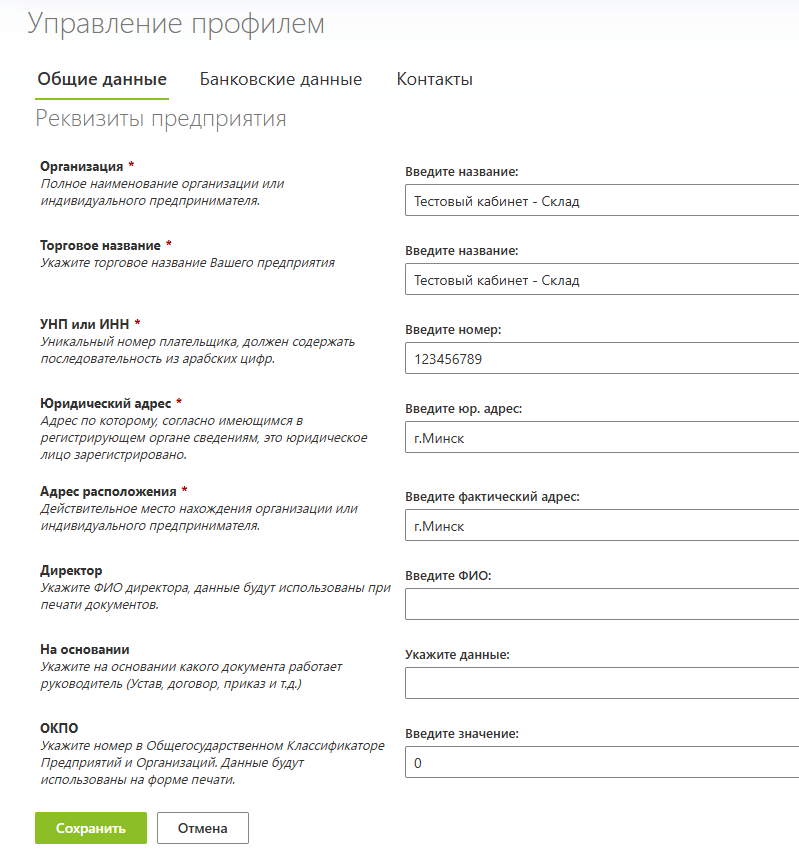 Управление профилем

Общие данные Банковские данные Контакты

Реквизиты предприятия

Организация *
Полное наименование организации или индивидуального предпринимателя.

Введите название:
Тестовый кабинет - Склад

Торговое название *
Укажите торговое название Вашего предприятия

Введите название:
Тестовый кабинет - Склад

УНП или ИНН *
Уникальный номер плательщика, должен содержать последовательность из арабских цифр.

Введите номер:
123456789

Юридический адрес *
Адрес по которому, согласно имеющимся в регистрирующем органе сведениям, это юридическое лицо зарегистрировано.

Введите юр. адрес:
г.Минск

Адрес расположения *
Действительное место нахождения организации или индивидуального предпринимателя.

Введите фактический адрес:
г.Минск

Директор
Укажите ФИО директора, данные будут использованы при печати документов.

Введите ФИО:

На основании
Укажите на основании какого документа работает руководитель (Устав, договор, приказ и т.д.)

Укажите данные:

ОКПО
Укажите номер в Общегосударственном Классификаторе Предприятий и Организаций. Данные будут использованы на форме печати.

Введите значение:
0

Сохранить Отмена